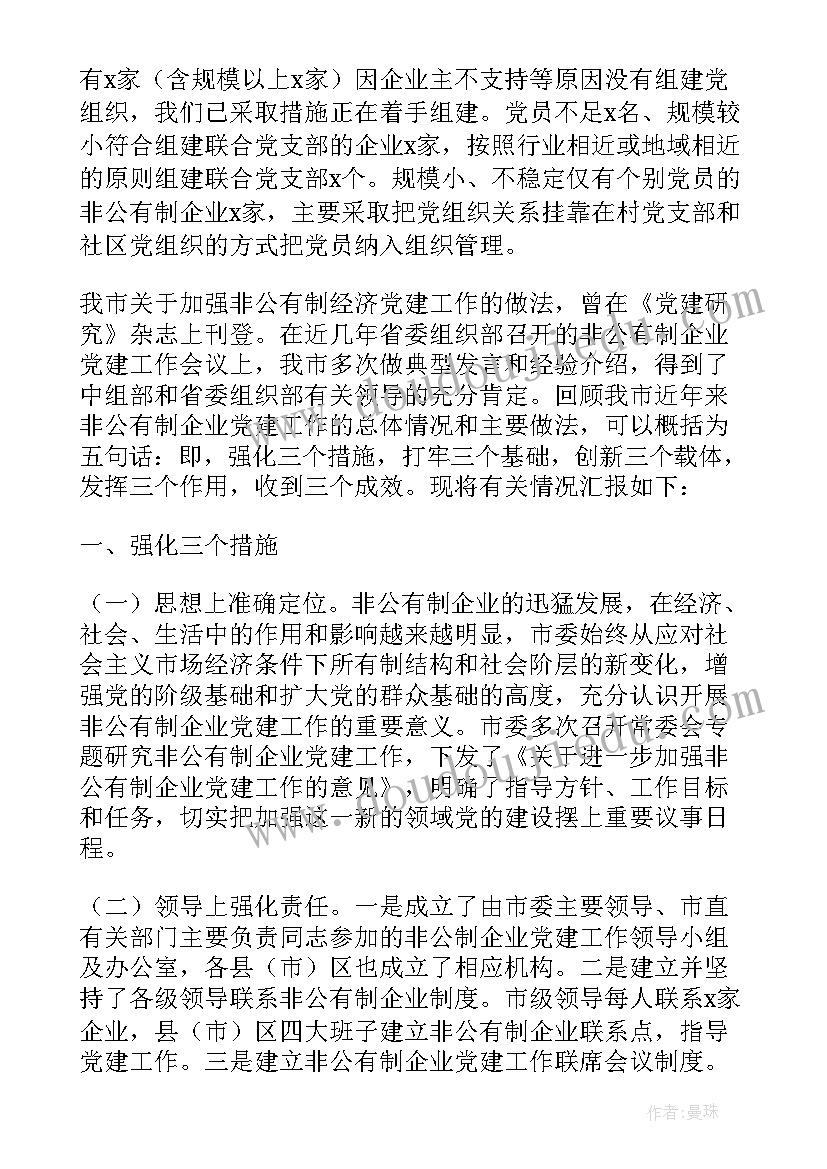 有x家（含规模以上x家）因企业主不支持等原因没有组建党组织，我们已采取措施正在着手组建。党员不足x名、规模较小符合组建联合党支部的企业x家，按照行业相近或地域相近的原则组建联合党支部x个。规模小、不稳定仅有个别党员的非公有制企业x家，主要采取把党组织关系挂靠在村党支部和社区党组织的方式把党员纳入组织管理。

我市关于加强非公有制经济党建工作的做法，曾在《党建研究》杂志上刊登。在近几年省委组织部召开的非公有制企业党建工作会议上，我市多次做典型发言和经验介绍，得到了中组部和省委组织部有关领导的充分肯定。回顾我市近年来非公有制企业党建工作的总体情况和主要做法，可以概括为五句话：即，强化三个措施，打牢三个基础，创新三个载体，发挥三个作用，收到三个成效。现将有关情况汇报如下：

一、强化三个措施

（一）思想上准确定位。非公有制企业的迅猛发展，在经济、社会、生活中的作用和影响越来越明显，市委始终从应对社会主义市场经济条件下所有制结构和社会阶层的新变化，增强党的阶级基础和扩大党的群众基础的高度，充分认识开展非公有制企业党建工作的重要意义。市委多次召开常委会专题研究非公有制企业党建工作，下发了《关于进一步加强非公有制企业党建工作的意见》，明确了指导方针、工作目标和任务，切实把加强这一新的领域党的建设摆上重要议事日程。

（二）领导上强化责任。一是成立了由市委主要领导、市直有关部门主要负责同志参加的非公制企业党建工作领导小组及办公室，各县（市）区也成立了相应机构。二是建立并坚持了各级领导联系非公有制企业制度。市级领导每人联系x家企业，县（市）区四大班子建立非公有制企业联系点，指导党建工作。三是建立非公有制企业党建工作联席会议制度。

作者：曼珠